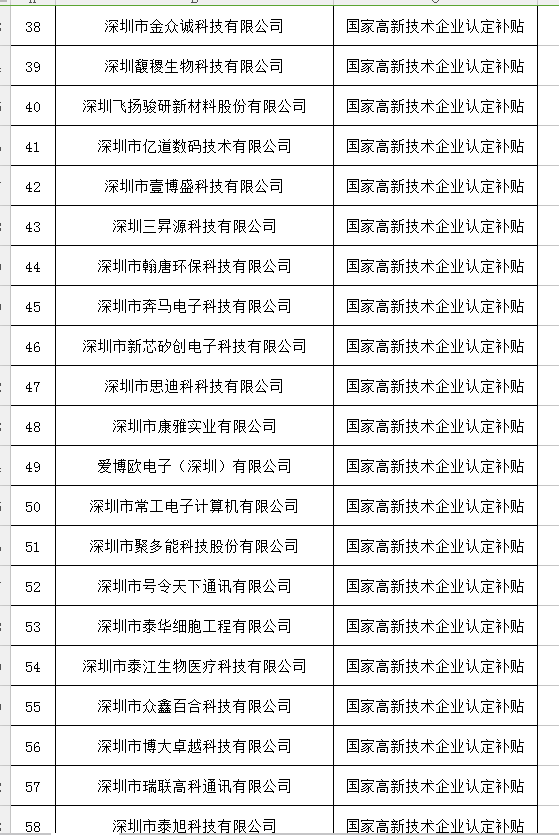 | 38 | 深圳市金众诚科技有限公司 | 国家高新技术企业认定补贴 |
|---|---|---|
| 39 | 深圳馥稷生物科技有限公司 | 国家高新技术企业认定补贴 |
| 40 | 深圳飞扬骏研新材料股份有限公司 | 国家高新技术企业认定补贴 |
| 41 | 深圳市亿道数码技术有限公司 | 国家高新技术企业认定补贴 |
| 42 | 深圳市壹博盛科技有限公司 | 国家高新技术企业认定补贴 |
| 43 | 深圳三昇源科技有限公司 | 国家高新技术企业认定补贴 |
| 44 | 深圳市翰唐环保科技有限公司 | 国家高新技术企业认定补贴 |
| 45 | 深圳市奔马电子科技有限公司 | 国家高新技术企业认定补贴 |
| 46 | 深圳市新芯矽创电子科技有限公司 | 国家高新技术企业认定补贴 |
| 47 | 深圳市思迪科科技有限公司 | 国家高新技术企业认定补贴 |
| 48 | 深圳市康雅实业有限公司 | 国家高新技术企业认定补贴 |
| 49 | 爱博欧电子（深圳）有限公司 | 国家高新技术企业认定补贴 |
| 50 | 深圳市常工电子计算机有限公司 | 国家高新技术企业认定补贴 |
| 51 | 深圳市聚多能科技股份有限公司 | 国家高新技术企业认定补贴 |
| 52 | 深圳市号令天下通讯有限公司 | 国家高新技术企业认定补贴 |
| 53 | 深圳市泰华细胞工程有限公司 | 国家高新技术企业认定补贴 |
| 54 | 深圳市泰江生物医疗科技有限公司 | 国家高新技术企业认定补贴 |
| 55 | 深圳市众鑫百合科技有限公司 | 国家高新技术企业认定补贴 |
| 56 | 深圳市博大卓越科技有限公司 | 国家高新技术企业认定补贴 |
| 57 | 深圳市瑞联高科通讯有限公司 | 国家高新技术企业认定补贴 |
| 58 | 深圳市泰旭科技有限公司 | 国家高新技术企业认定补贴 |